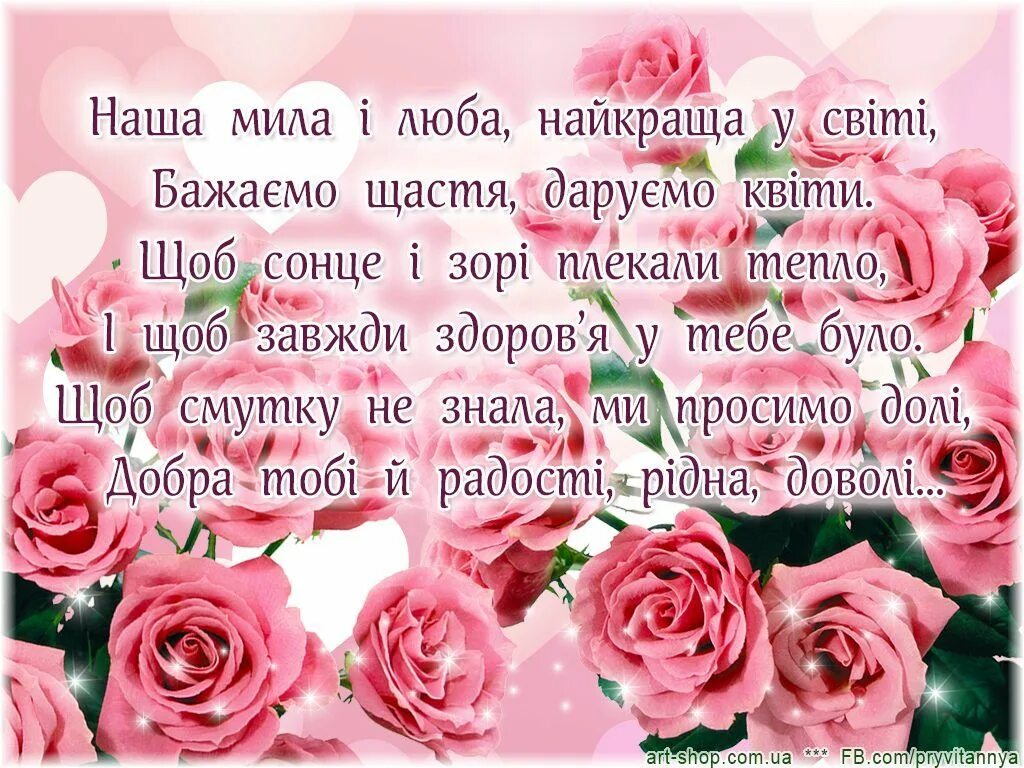 Наша мила і люба, найкраща у світі,
Бажаємо щастя, даруємо квіти.
Щоб сонце і зорі плекали тепло,
І щоб завжди здоров'я у тебе було.
Щоб смутку не знала, ми просимо долі,
Добра тобі й радості, рідна, доволі...

art-shop.com.ua *** FB.com/pryvitannya